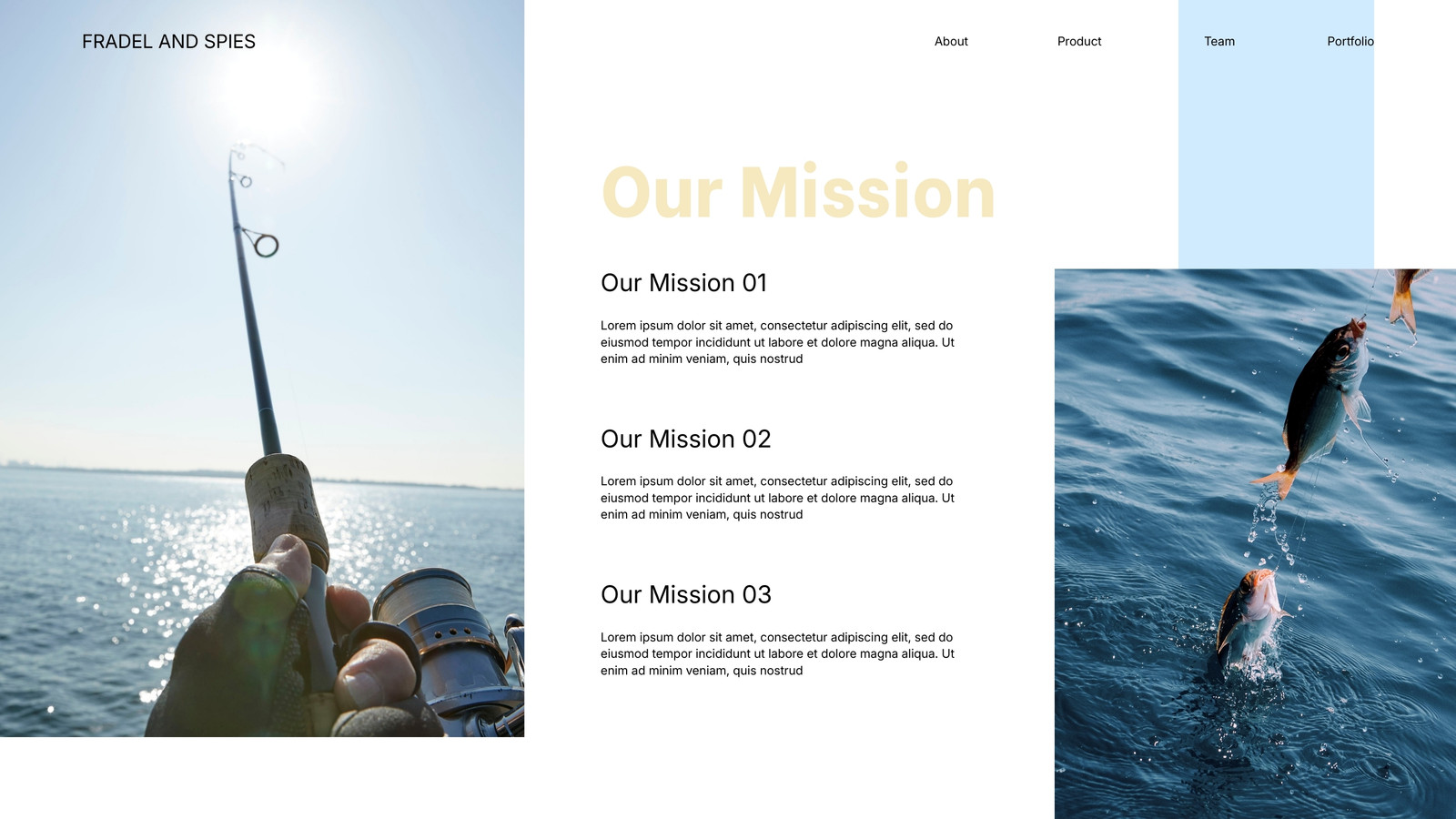 FRADEL AND SPIES

About

Product

Team

Portfolio

Our Mission

Our Mission 01

Lorem ipsum dolor sit amet, consectetur adipiscing elit, sed do eiusmod tempor incididunt ut labore et dolore magna aliqua. Ut enim ad minim veniam, quis nostrud

Our Mission 02

Lorem ipsum dolor sit amet, consectetur adipiscing elit, sed do eiusmod tempor incididunt ut labore et dolore magna aliqua. Ut enim ad minim veniam, quis nostrud

Our Mission 03

Lorem ipsum dolor sit amet, consectetur adipiscing elit, sed do eiusmod tempor incididunt ut labore et dolore magna aliqua. Ut enim ad minim veniam, quis nostrud